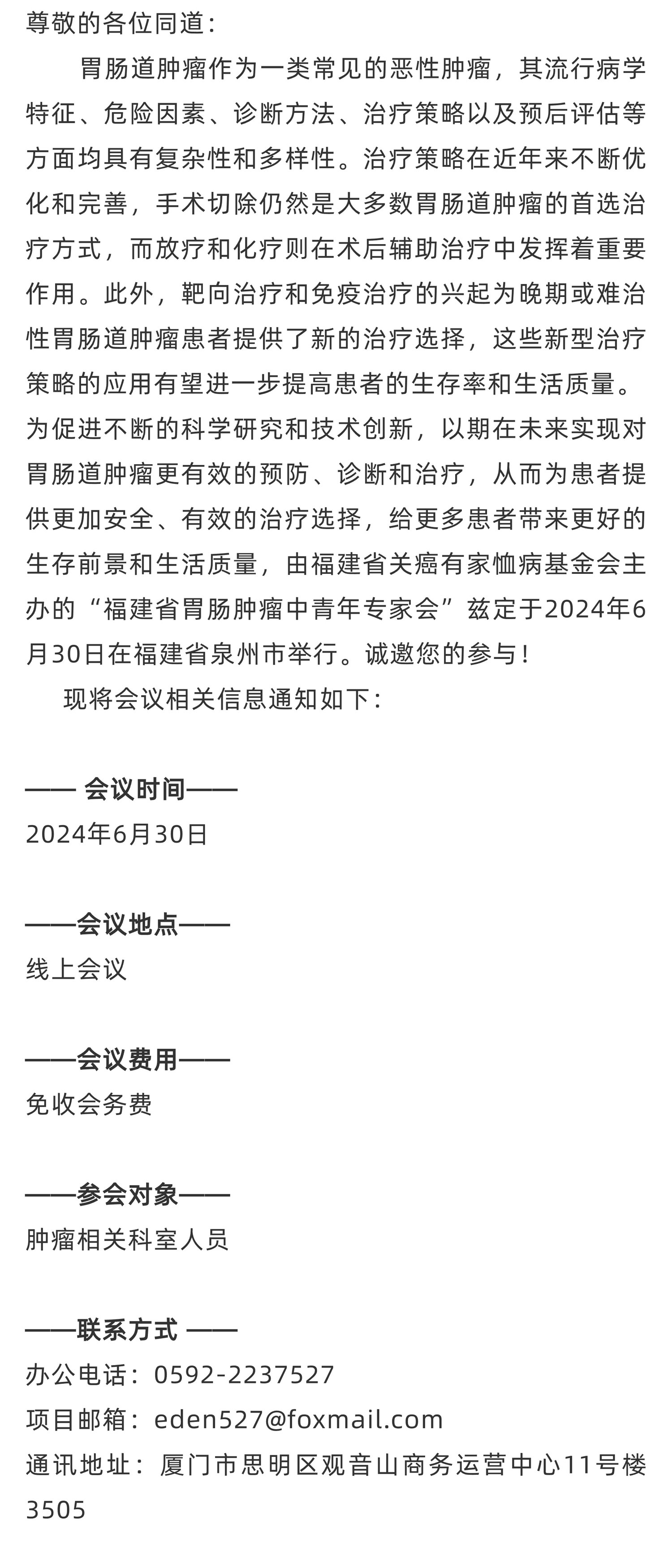 尊敬的各位同道：

胃肠道肿瘤作为一类常见的恶性肿瘤，其流行病学特征、危险因素、诊断方法、治疗策略以及预后评估等方面均具有复杂性和多样性。治疗策略在近年来不断优化和完善，手术切除仍然是大多数胃肠道肿瘤的首选治疗方式，而放疗和化疗则在术后辅助治疗中发挥着重要作用。此外，靶向治疗和免疫治疗的兴起为晚期或难治性胃肠道肿瘤患者提供了新的治疗选择，这些新型治疗策略的应用有望进一步提高患者的生存率和生活质量。为促进不断的科学研究和技术创新，以期在未来实现对胃肠道肿瘤更有效的预防、诊断和治疗，从而为患者提供更加安全、有效的治疗选择，给更多患者带来更好的生存前景和生活质量，由福建省关癌有家恤病基金会主办的“福建省胃肠肿瘤中青年专家会”兹定于2024年6月30日在福建省泉州市举行。诚邀您的参与！

现将会议相关信息通知如下：

—— 会议时间——
2024年6月30日

——会议地点——
线上会议

——会议费用——
免收会务费

——参会对象——
肿瘤相关科室人员

——联系方式 ——
办公电话：0592-2237527
项目邮箱：eden527@foxmail.com
通讯地址：厦门市思明区观音山商务运营中心11号楼3505